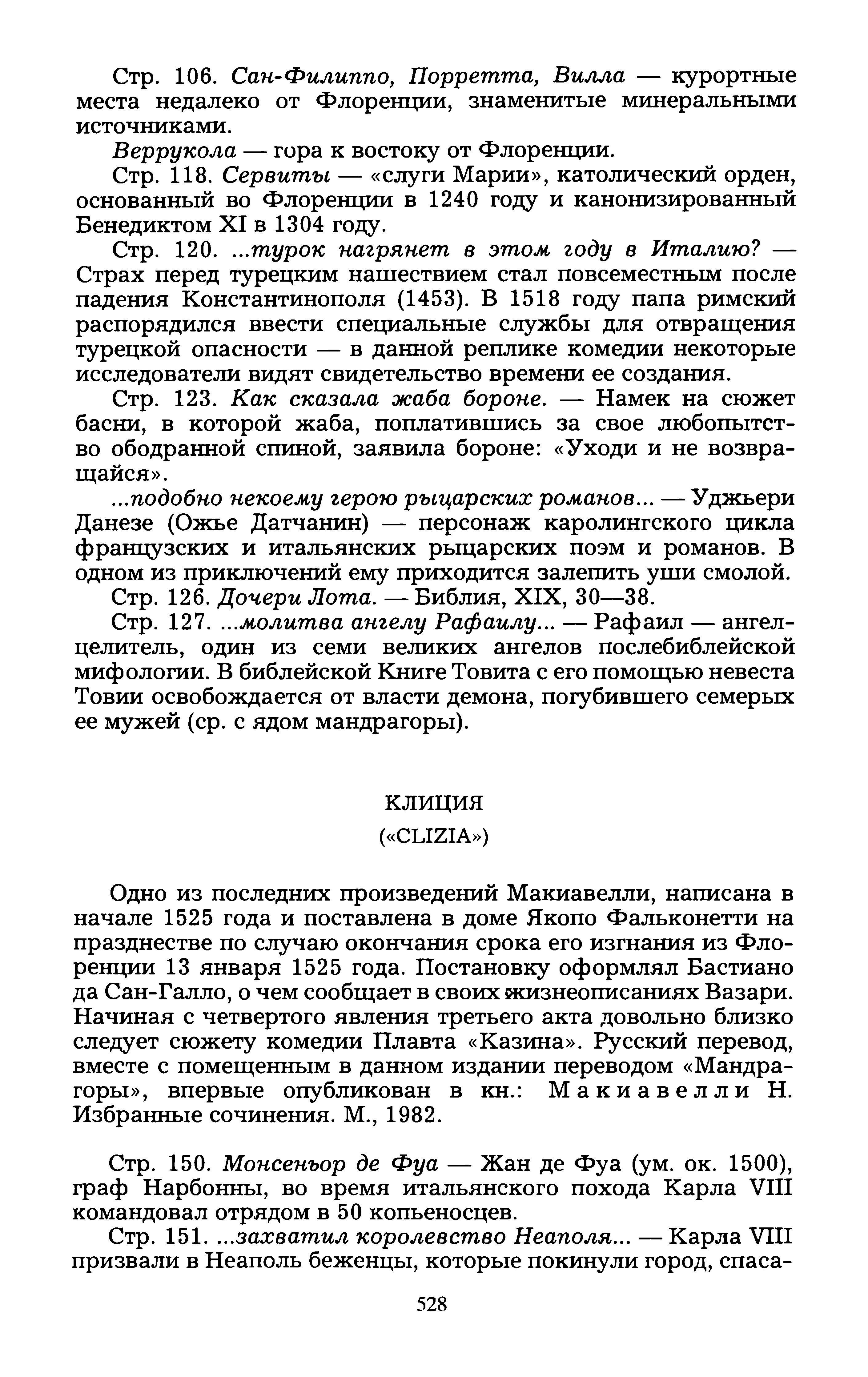 Стр. 106. Сан-Филиппо, Порретта, Вилла — курортные места недалеко от Флоренции, знаменитые минеральными источниками.

Веррукола — гора к востоку от Флоренции.

Стр. 118. Сервиты — «слуги Марии», католический орден, основанный во Флоренции в 1240 году и канонизированный Бенедиктом XI в 1304 году.

Стр. 120. ...турок нагрянет в этом году в Италию? — Страх перед турецким нашествием стал повсеместным после падения Константинополя (1453). В 1518 году папа римский распорядился ввести специальные службы для отвращения турецкой опасности — в данной реплике комедии некоторые исследователи видят свидетельство времени ее создания.

Стр. 123. Как сказала жаба бороне. — Намек на сюжет басни, в которой жаба, поплатившись за свое любопытство ободранной спиной, заявила бороне: «Уходи и не возвращайся».

...подобно некоему герою рыцарских романов... — Уджьери Данезе (Ожье Датчанин) — персонаж каролингского цикла французских и итальянских рыцарских поэм и романов. В одном из приключений ему приходится залепить уши смолой.

Стр. 126. Дочери Лота. — Библия, XIX, 30—38.

Стр. 127. ...молитва ангелу Рафаилу... — Рафаил — ангел-целитель, один из семи великих ангелов послебиблейской мифологии. В библейской Книге Товита с его помощью невеста Товии освобождается от власти демона, погубившего семерых ее мужей (ср. с ядом мандрагоры).

КЛИЦИЯ

(«CLIZIA»)

Одно из последних произведений Макиавелли, написана в начале 1525 года и поставлена в доме Якопо Фальконетти на празднестве по случаю окончания срока его изгнания из Флоренции 13 января 1525 года. Постановку оформлял Бастиано да Сан-Галло, о чем сообщает в своих жизнеописаниях Вазари. Начиная с четвертого явления третьего акта довольно близко следует сюжету комедии Плавта «Казина». Русский перевод, вместе с помещенным в данном издании переводом «Мандрагоры», впервые опубликован в кн.: Макиавелли Н. Избранные сочинения. М., 1982.

Стр. 150. Монсеньор де Фуа — Жан де Фуа (ум. ок. 1500), граф Нарбонны, во время итальянского похода Карла VIII командовал отрядом в 50 копьеносцев.

Стр. 151. ...захватил королевство Неаполя... — Карла VIII призвали в Неаполь беженцы, которые покинули город, спаса-

528